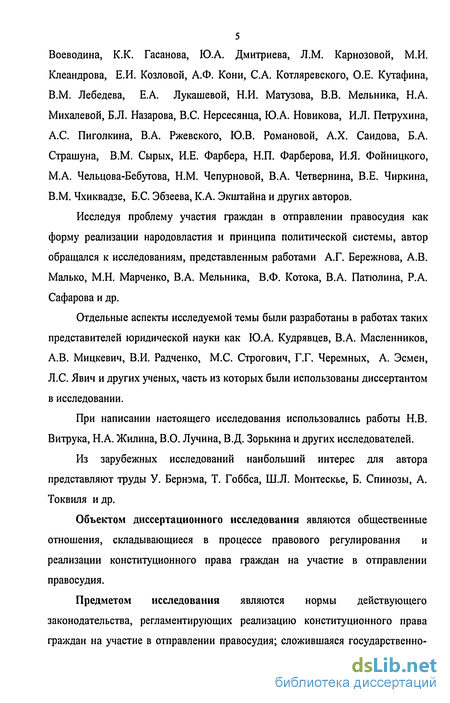 5

Воеводина, К.К. Гасанова, Ю.А. Дмитриева, Л.М. Карнозовой, М.И. Клеандрова, Е.И. Козловой, А.Ф. Кони, С.А. Котляревского, О.Е. Кутафина, В.М. Лебедева, Е.А. Лукашевой, Н.И. Матузова, В.В. Мельника, Н.А. Михалевой, Б.Л. Назарова, В.С. Нерсесянца, Ю.А. Новикова, И.Л. Петрухина, А.С. Пиголкина, В.А. Ржевского, Ю.В. Романовой, А.Х. Саидова, Б.А. Страшуна, В.М. Сырых, И.Е. Фарбера, Н.П. Фарберова, И.Я. Фойницкого, М.А. Чельцова-Бебутова, Н.М. Чепурновой, В.А. Четвернина, В.Е. Чиркина, В.М. Чхиквадзе, Б.С. Эбзеева, К.А. Экштайна и других авторов.

Исследуя проблему участия граждан в отправлении правосудия как форму реализации народовластия и принципа политической системы, автор обращался к исследованиям, представленным работами А.Г. Бережнова, А.В. Малько, М.Н. Марченко, В.А. Мельника, В.Ф. Котока, В.А. Патюлина, Р.А. Сафарова и др.

Отдельные аспекты исследуемой темы были разработаны в работах таких представителей юридической науки как Ю.А. Кудрявцев, В.А. Масленников, А.В. Мицкевич, В.И. Радченко, М.С. Строгович, Г.Г. Черемных, А. Эсмен, Л.С. Явич и других ученых, часть из которых были использованы диссертантом в исследовании.

При написании настоящего исследования использовались работы Н.В. Витрука, Н.А. Жилина, В.О. Лучина, В.Д. Зорькина и других исследователей.

Из зарубежных исследований наибольший интерес для автора представляют труды У. Бернэма, Т. Гоббса, Ш.Л. Монтескье, Б. Спинозы, А. Токвиля и др.

Объектом диссертационного исследования являются общественные отношения, складывающиеся в процессе правового регулирования и реализации конституционного права граждан на участие в отправлении правосудия.

Предметом исследования являются нормы действующего законодательства, регламентирующих реализацию конституционного права граждан на участие в отправлении правосудия; сложившаяся государственно-

dsLib.net
библиотека диссертаций